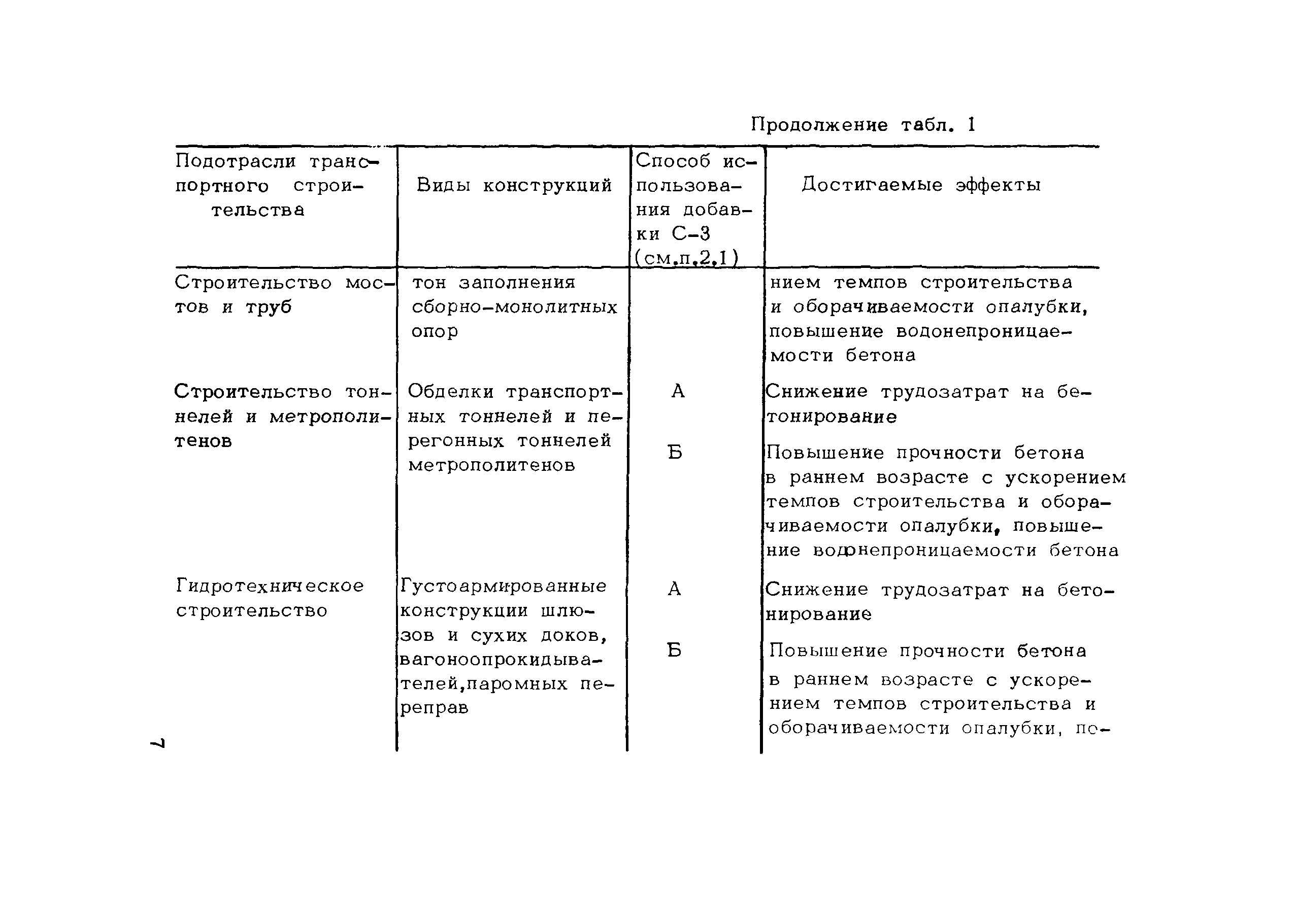 Продолжение табл. 1

| Подотрасли транспортного строительства | Виды конструкций | Способ использования добавки С-3 (см.п.2.1) | Достигаемые эффекты |
|---|---|---|---|
| Строительство мостов и труб | тон заполнения сборно-монолитных опор | | нием темпов строительства и оборачиваемости опалубки, повышение водонепроницаемости бетона |
| Строительство тоннелей и метрополитенов | Обделки транспортных тоннелей и перегонных тоннелей метрополитенов | А | Снижение трудозатрат на бетонирование |
| | | Б | Повышение прочности бетона в раннем возрасте с ускорением темпов строительства и оборачиваемости опалубки, повышение водонепроницаемости бетона |
| Гидротехническое строительство | Густоармированные конструкции шлюзов и сухих доков, вагоноопрокидывателей,паромных переправ | А | Снижение трудозатрат на бетонирование |
| | | Б | Повышение прочности бетона в раннем возрасте с ускорением темпов строительства и оборачиваемости опалубки, по- |

7